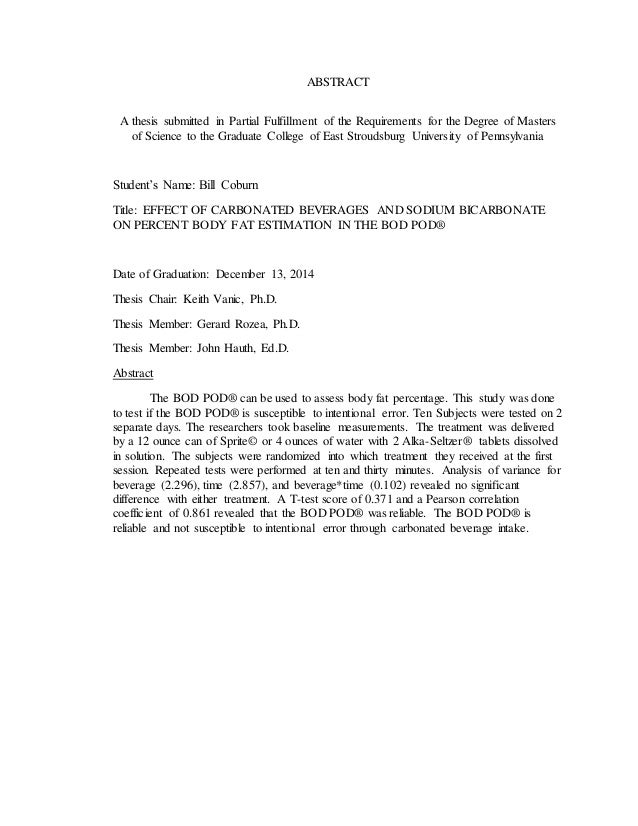 ABSTRACT

A thesis submitted in Partial Fulfillment of the Requirements for the Degree of Masters of Science to the Graduate College of East Stroudsburg University of Pennsylvania

Student's Name: Bill Coburn

Title: EFFECT OF CARBONATED BEVERAGES AND SODIUM BICARBONATE ON PERCENT BODY FAT ESTIMATION IN THE BOD POD®

Date of Graduation: December 13, 2014

Thesis Chair: Keith Vanic, Ph.D.

Thesis Member: Gerard Rozea, Ph.D.

Thesis Member: John Hauth, Ed.D.

Abstract

The BOD POD® can be used to assess body fat percentage. This study was done to test if the BOD POD® is susceptible to intentional error. Ten Subjects were tested on 2 separate days. The researchers took baseline measurements. The treatment was delivered by a 12 ounce can of Sprite© or 4 ounces of water with 2 Alka-Seltzer® tablets dissolved in solution. The subjects were randomized into which treatment they received at the first session. Repeated tests were performed at ten and thirty minutes. Analysis of variance for beverage (2.296), time (2.857), and beverage*time (0.102) revealed no significant difference with either treatment. A T-test score of 0.371 and a Pearson correlation coefficient of 0.861 revealed that the BOD POD® was reliable. The BOD POD® is reliable and not susceptible to intentional error through carbonated beverage intake.